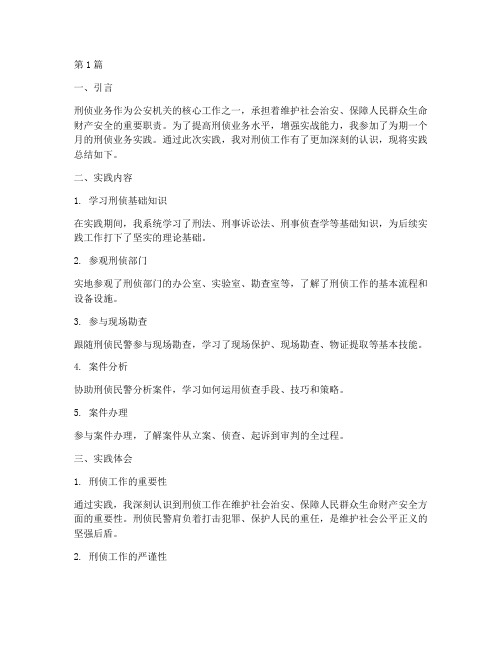 第1篇

一、引言

刑侦业务作为公安机关的核心工作之一，承担着维护社会治安、保障人民群众生命财产安全的重要职责。为了提高刑侦业务水平，增强实战能力，我参加了为期一个月的刑侦业务实践。通过此次实践，我对刑侦工作有了更加深刻的认识，现将实践总结如下。

二、实践内容

1. 学习刑侦基础知识

在实践期间，我系统学习了刑法、刑事诉讼法、刑事侦查学等基础知识，为后续实践工作打下了坚实的理论基础。

2. 参观刑侦部门

实地参观了刑侦部门的办公室、实验室、勘查室等，了解了刑侦工作的基本流程和设备设施。

3. 参与现场勘查

跟随刑侦民警参与现场勘查，学习了现场保护、现场勘查、物证提取等基本技能。

4. 案件分析

协助刑侦民警分析案件，学习如何运用侦查手段、技巧和策略。

5. 案件办理

参与案件办理，了解案件从立案、侦查、起诉到审判的全过程。

三、实践体会

1. 刑侦工作的重要性

通过实践，我深刻认识到刑侦工作在维护社会治安、保障人民群众生命财产安全方面的重要性。刑侦民警肩负着打击犯罪、保护人民的重任，是维护社会公平正义的坚强后盾。

2. 刑侦工作的严谨性